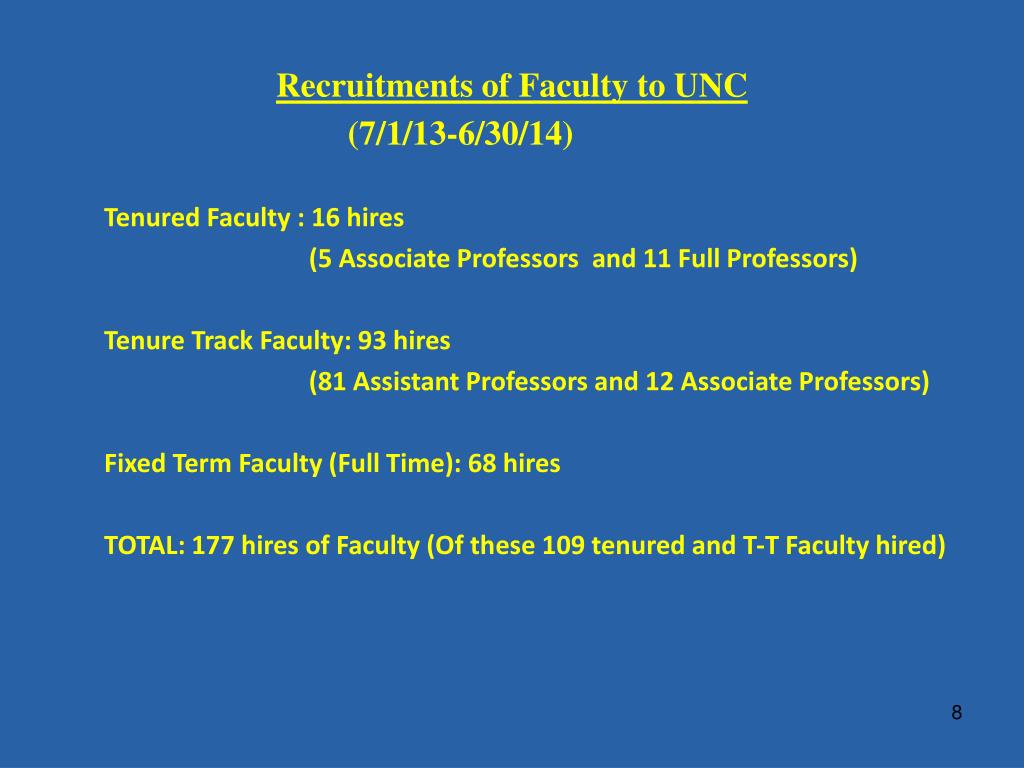 Recruitments of Faculty to UNC
(7/1/13-6/30/14)

Tenured Faculty : 16 hires
(5 Associate Professors and 11 Full Professors)

Tenure Track Faculty: 93 hires
(81 Assistant Professors and 12 Associate Professors)

Fixed Term Faculty (Full Time): 68 hires

TOTAL: 177 hires of Faculty (Of these 109 tenured and T-T Faculty hired)

8